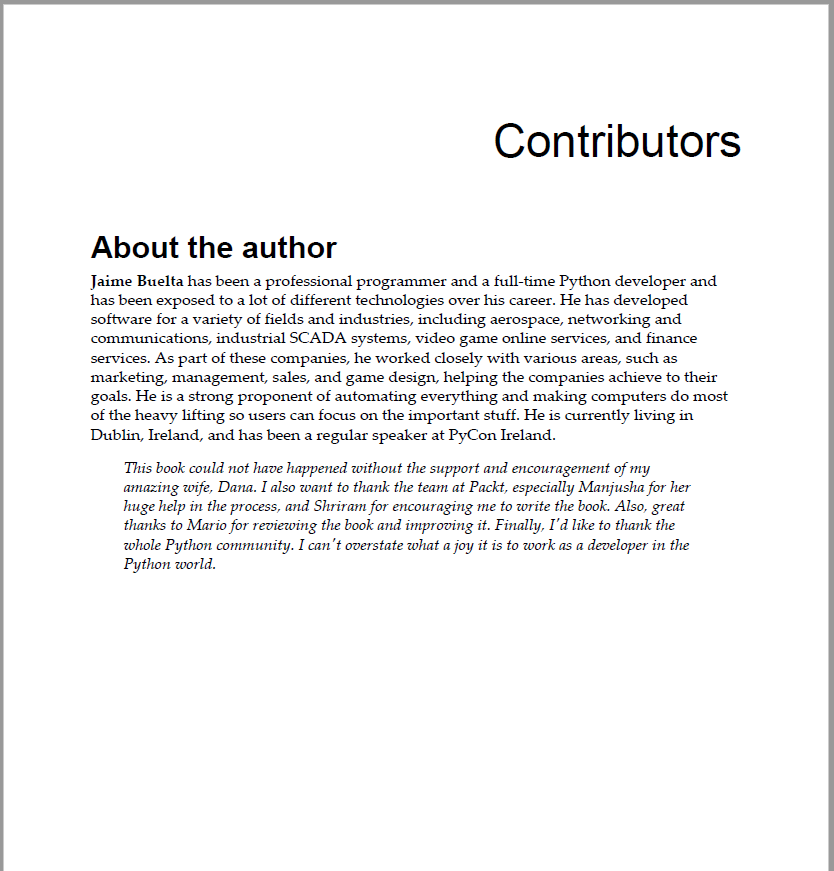 Contributors

About the author

Jaime Buelta has been a professional programmer and a full-time Python developer and has been exposed to a lot of different technologies over his career. He has developed software for a variety of fields and industries, including aerospace, networking and communications, industrial SCADA systems, video game online services, and finance services. As part of these companies, he worked closely with various areas, such as marketing, management, sales, and game design, helping the companies achieve to their goals. He is a strong proponent of automating everything and making computers do most of the heavy lifting so users can focus on the important stuff. He is currently living in Dublin, Ireland, and has been a regular speaker at PyCon Ireland.

This book could not have happened without the support and encouragement of my amazing wife, Dana. I also want to thank the team at Packt, especially Manjusha for her huge help in the process, and Shriram for encouraging me to write the book. Also, great thanks to Mario for reviewing the book and improving it. Finally, I'd like to thank the whole Python community. I can't overstate what a joy it is to work as a developer in the Python world.